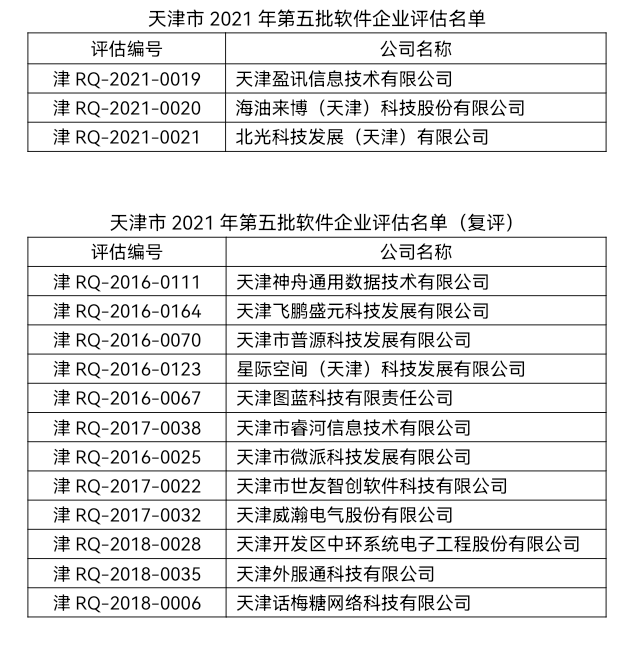 天津市 2021 年第五批软件企业评估名单

| 评估编号 | 公司名称 |
|---|---|
| 津 RQ-2021-0019 | 天津盈讯信息技术有限公司 |
| 津 RQ-2021-0020 | 海油来博（天津）科技股份有限公司 |
| 津 RQ-2021-0021 | 北光科技发展（天津）有限公司 |

天津市 2021 年第五批软件企业评估名单（复评）

| 评估编号 | 公司名称 |
|---|---|
| 津 RQ-2016-0111 | 天津神舟通用数据技术有限公司 |
| 津 RQ-2016-0164 | 天津飞鹏盛元科技发展有限公司 |
| 津 RQ-2016-0070 | 天津市普源科技发展有限公司 |
| 津 RQ-2016-0123 | 星际空间（天津）科技发展有限公司 |
| 津 RQ-2016-0067 | 天津图蓝科技有限责任公司 |
| 津 RQ-2017-0038 | 天津市睿河信息技术有限公司 |
| 津 RQ-2016-0025 | 天津市微派科技发展有限公司 |
| 津 RQ-2017-0022 | 天津市世友智创软件科技有限公司 |
| 津 RQ-2017-0032 | 天津威瀚电气股份有限公司 |
| 津 RQ-2018-0028 | 天津开发区中环系统电子工程股份有限公司 |
| 津 RQ-2018-0035 | 天津外服通科技有限公司 |
| 津 RQ-2018-0006 | 天津话梅糖网络科技有限公司 |